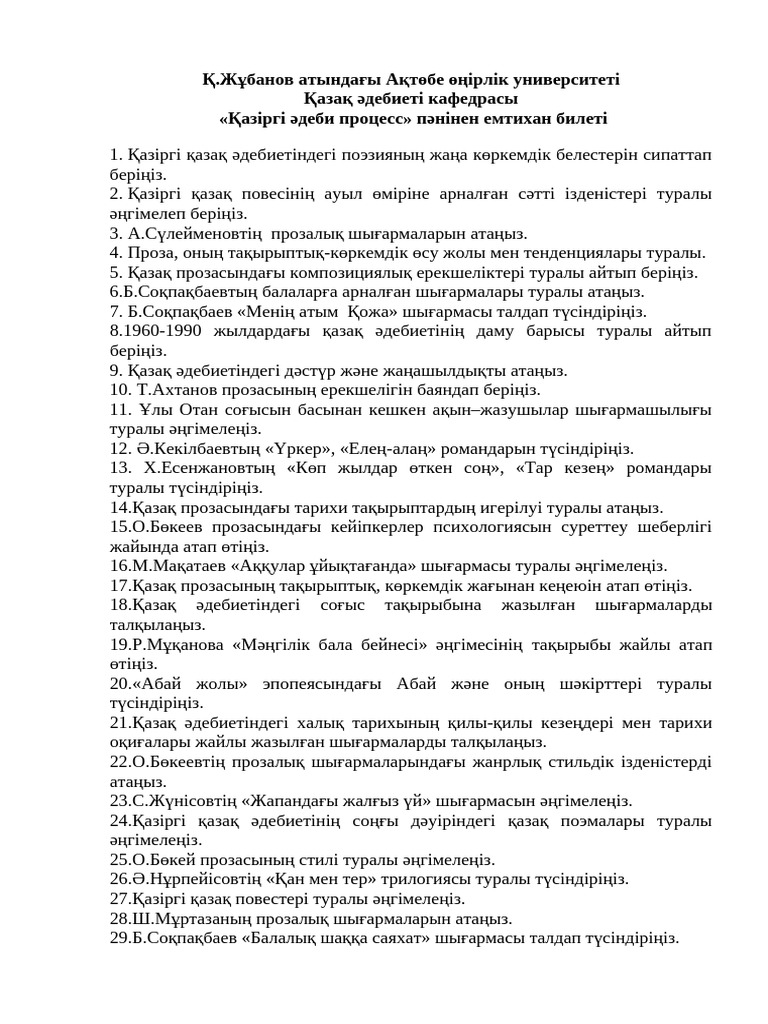 Қ.Жұбанов атындағы Ақтөбе өңірлік университеті
Қазақ әдебиеті кафедрасы
«Қазіргі әдеби процесс» пәнінен емтихан билеті

1. Қазіргі қазақ әдебиетіндегі поэзияның жаңа көркемдік белестерін сипаттап беріңіз.
2. Қазіргі қазақ повесінің ауыл өміріне арналған сәтті ізденістері туралы әңгімелеп беріңіз.
3. А.Сүлейменовтің прозалық шығармаларын атаңыз.
4. Проза, оның тақырыптық-көркемдік өсу жолы мен тенденциялары туралы.
5. Қазақ прозасындағы композициялық ерекшеліктері туралы айтып беріңіз.
6.Б.Соқпақбаевтың балаларға арналған шығармалары туралы атаңыз.
7. Б.Соқпақбаев «Менің атым Қожа» шығармасы талдап түсіндіріңіз.
8.1960-1990 жылдардағы қазақ әдебиетінің даму барысы туралы айтып беріңіз.
9. Қазақ әдебиетіндегі дәстүр және жаңашылдықты атаңыз.
10. Т.Ахтанов прозасының ерекшелігін баяндап беріңіз.
11. Ұлы Отан соғысын басынан кешкен ақын–жазушылар шығармашылығы туралы әңгімелеңіз.
12. Ә.Кекілбаевтың «Үркер», «Елең-алаң» романдарын түсіндіріңіз.
13. Х.Есенжановтың «Көп жылдар өткен соң», «Тар кезең» романдары туралы түсіндіріңіз.
14.Қазақ прозасындағы тарихи тақырыптардың игерілуі туралы атаңыз.
15.О.Бөкеев прозасындағы кейіпкерлер психологиясын суреттеу шеберлігі жайында атап өтіңіз.
16.М.Мақатаев «Аққулар ұйықтағанда» шығармасы туралы әңгімелеңіз.
17.Қазақ прозасының тақырыптық, көркемдік жағынан кеңеюін атап өтіңіз.
18.Қазақ әдебиетіндегі соғыс тақырыбына жазылған шығармаларды талқылаңыз.
19.Р.Мұқанова «Мәңгілік бала бейнесі» әңгімесінің тақырыбы жайлы атап өтіңіз.
20.«Абай жолы» эпопеясындағы Абай және оның шәкірттері туралы түсіндіріңіз.
21.Қазақ әдебиетіндегі халық тарихының қилы-қилы кезеңдері мен тарихи оқиғалары жайлы жазылған шығармаларды талқылаңыз.
22.О.Бөкеевтің прозалық шығармаларындағы жанрлық стильдік ізденістерді атаңыз.
23.С.Жүнісовтің «Жапандағы жалғыз үй» шығармасын әңгімелеңіз.
24.Қазіргі қазақ әдебиетінің соңғы дәуіріндегі қазақ поэмалары туралы әңгімелеңіз.
25.О.Бөкей прозасының стилі туралы әңгімелеңіз.
26.Ә.Нұрпейісовтің «Қан мен тер» трилогиясы туралы түсіндіріңіз.
27.Қазіргі қазақ повестері туралы әңгімелеңіз.
28.Ш.Мұртазаның прозалық шығармаларын атаңыз.
29.Б.Соқпақбаев «Балалық шаққа саяхат» шығармасы талдап түсіндіріңіз.